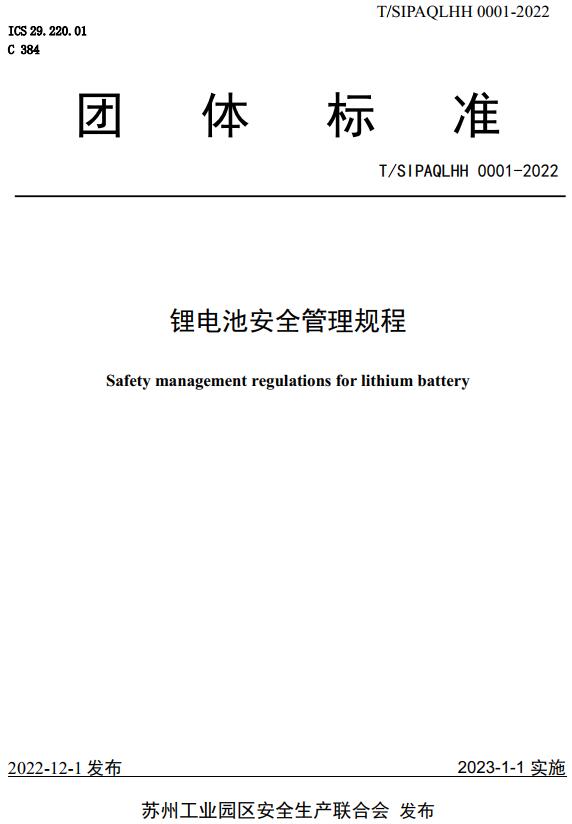 T/SIPAQLHH 0001-2022

ICS 29.220.01
C 384

团 体 标 准

T/SIPAQLHH 0001-2022

锂电池安全管理规程

Safety management regulations for lithium battery

2022-12-1 发布

2023-1-1 实施

苏州工业园区安全生产联合会 发布